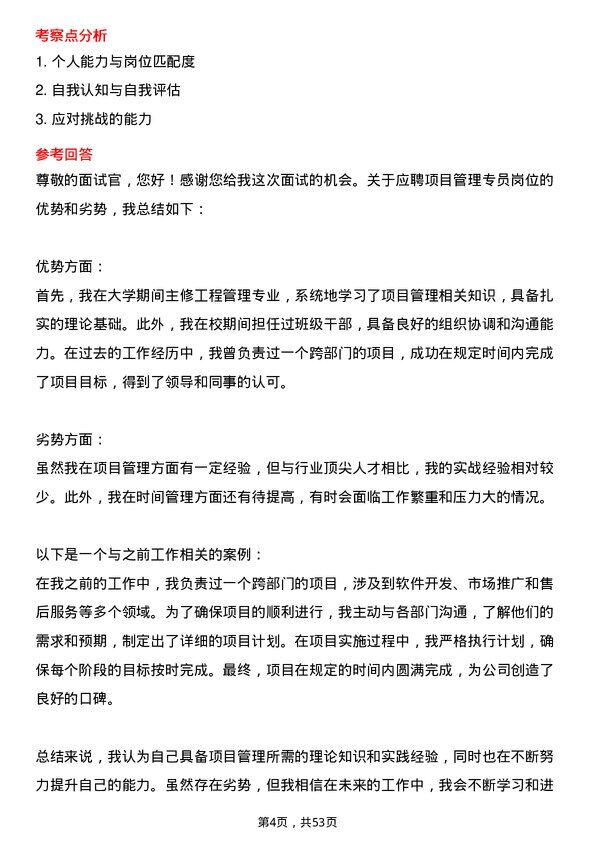 考察点分析

1. 个人能力与岗位匹配度

2. 自我认知与自我评估

3. 应对挑战的能力

参考回答

尊敬的面试官，您好！感谢您给我这次面试的机会。关于应聘项目管理专员岗位的优势和劣势，我总结如下：

优势方面：

首先，我在大学期间主修工程管理专业，系统地学习了项目管理相关知识，具备扎实的理论基础。此外，我在校期间担任过班级干部，具备良好的组织协调和沟通能力。在过去的工作经历中，我曾负责过一个跨部门的项目，成功在规定时间内完成了项目目标，得到了领导和同事的认可。

劣势方面：

虽然我在项目管理方面有一定经验，但与行业顶尖人才相比，我的实战经验相对较少。此外，我在时间管理方面还有待提高，有时会面临工作繁重和压力大的情况。

以下是一个与之前工作相关的案例：

在我之前的工作中，我负责过一个跨部门的项目，涉及到软件开发、市场推广和售后服务等多个领域。为了确保项目的顺利进行，我主动与各部门沟通，了解他们的需求和预期，制定出了详细的项目计划。在项目实施过程中，我严格执行计划，确保每个阶段的目标按时完成。最终，项目在规定的时间内圆满完成，为公司创造了良好的口碑。

总结来说，我认为自己具备项目管理所需的理论知识和实践经验，同时也在不断努力提升自己的能力。虽然存在劣势，但我相信在未来的工作中，我会不断学习和进

第4页，共53页